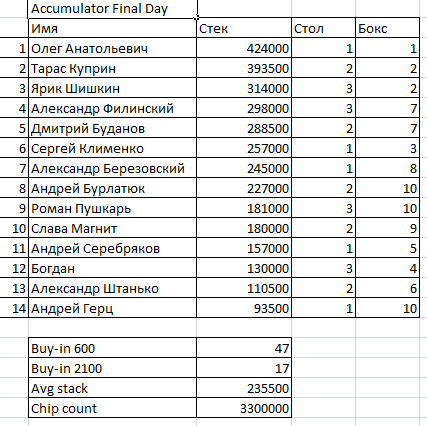 Accumulator Final Day

| | Имя | Стек | Стол | Бокс |
|---|---|---|---|---|
| 1 | Олег Анатольевич | 424000 | 1 | 1 |
| 2 | Тарас Куприн | 393500 | 2 | 2 |
| 3 | Ярик Шишкин | 314000 | 3 | 2 |
| 4 | Александр Филинский | 298000 | 3 | 7 |
| 5 | Дмитрий Буданов | 288500 | 2 | 7 |
| 6 | Сергей Клименко | 257000 | 1 | 3 |
| 7 | Александр Березовский | 245000 | 1 | 8 |
| 8 | Андрей Бурлатюк | 227000 | 2 | 10 |
| 9 | Роман Пушкарь | 181000 | 3 | 10 |
| 10 | Слава Магнит | 180000 | 2 | 9 |
| 11 | Андрей Серебряков | 157000 | 1 | 5 |
| 12 | Богдан | 130000 | 3 | 4 |
| 13 | Александр Штанько | 110500 | 2 | 6 |
| 14 | Андрей Герц | 93500 | 1 | 10 |

| | |
|---|---|
| Buy-in 600 | 47 |
| Buy-in 2100 | 17 |
| Avg stack | 235500 |
| Chip count | 3300000 |